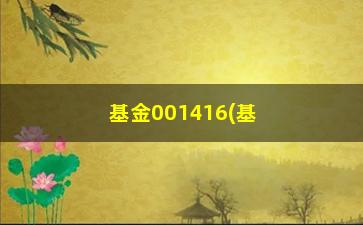 基金001416(基